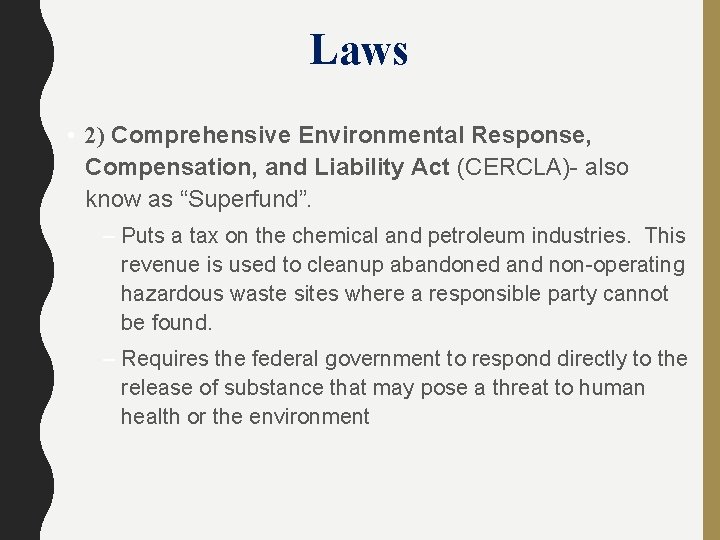 Laws

• 2) Comprehensive Environmental Response, Compensation, and Liability Act (CERCLA)- also know as “Superfund”.

– Puts a tax on the chemical and petroleum industries. This revenue is used to cleanup abandoned and non-operating hazardous waste sites where a responsible party cannot be found.

– Requires the federal government to respond directly to the release of substance that may pose a threat to human health or the environment